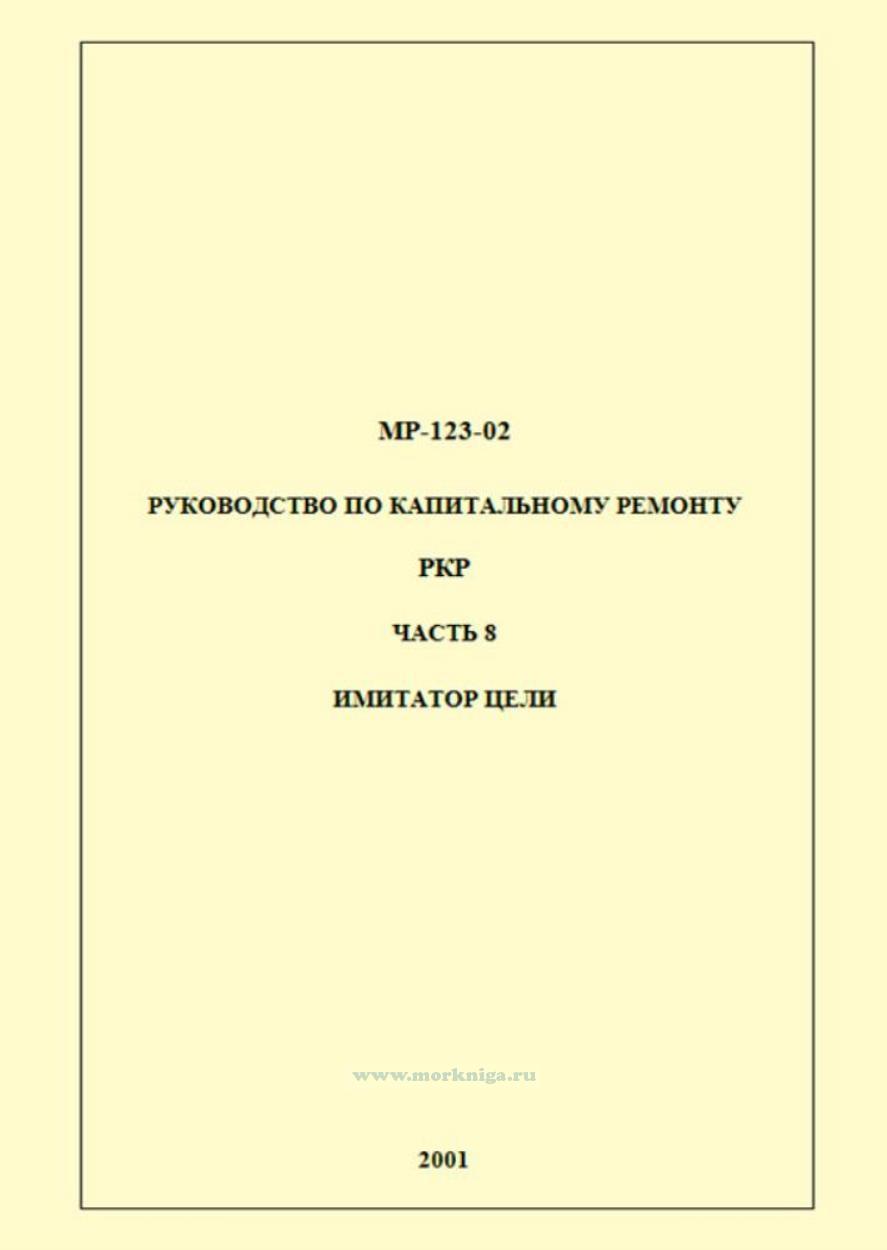 МР-123-02

РУКОВОДСТВО ПО КАПИТАЛЬНОМУ РЕМОНТУ

РКР

ЧАСТЬ 8

ИМИТАТОР ЦЕЛИ

2001

www.morkniga.ru